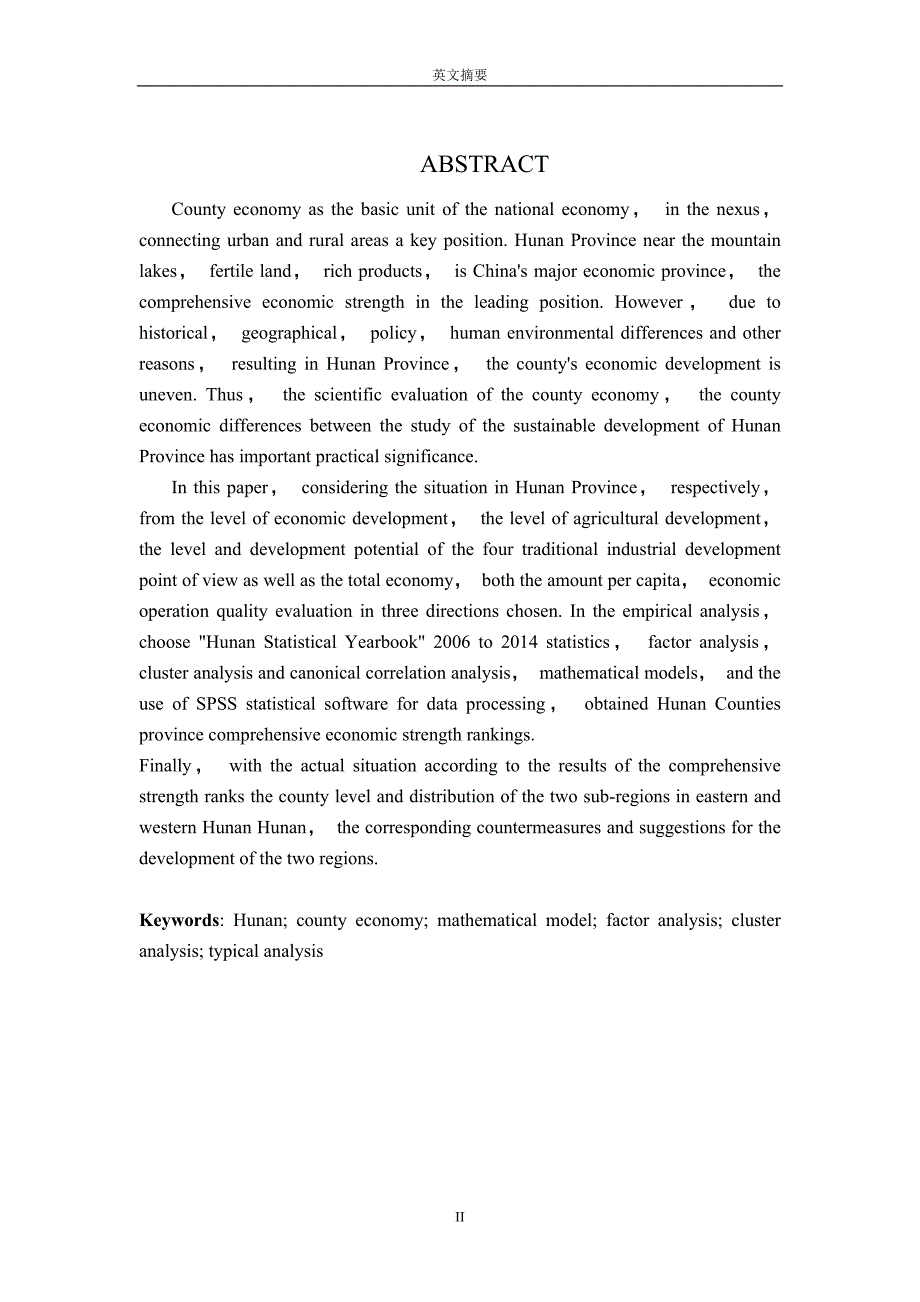 英文摘要

ABSTRACT

County economy as the basic unit of the national economy， in the nexus， connecting urban and rural areas a key position. Hunan Province near the mountain lakes， fertile land， rich products， is China's major economic province， the comprehensive economic strength in the leading position. However， due to historical， geographical， policy， human environmental differences and other reasons， resulting in Hunan Province， the county's economic development is uneven. Thus， the scientific evaluation of the county economy， the county economic differences between the study of the sustainable development of Hunan Province has important practical significance.

In this paper， considering the situation in Hunan Province， respectively， from the level of economic development， the level of agricultural development， the level and development potential of the four traditional industrial development point of view as well as the total economy， both the amount per capita， economic operation quality evaluation in three directions chosen. In the empirical analysis， choose "Hunan Statistical Yearbook" 2006 to 2014 statistics， factor analysis， cluster analysis and canonical correlation analysis， mathematical models， and the use of SPSS statistical software for data processing， obtained Hunan Counties province comprehensive economic strength rankings.

Finally， with the actual situation according to the results of the comprehensive strength ranks the county level and distribution of the two sub-regions in eastern and western Hunan Hunan， the corresponding countermeasures and suggestions for the development of the two regions.

Keywords: Hunan; county economy; mathematical model; factor analysis; cluster analysis; typical analysis

II